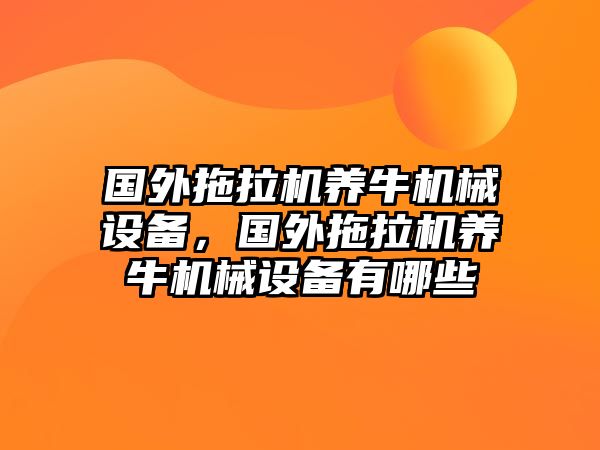 国外拖拉机养牛机械设备，国外拖拉机养牛机械设备有哪些